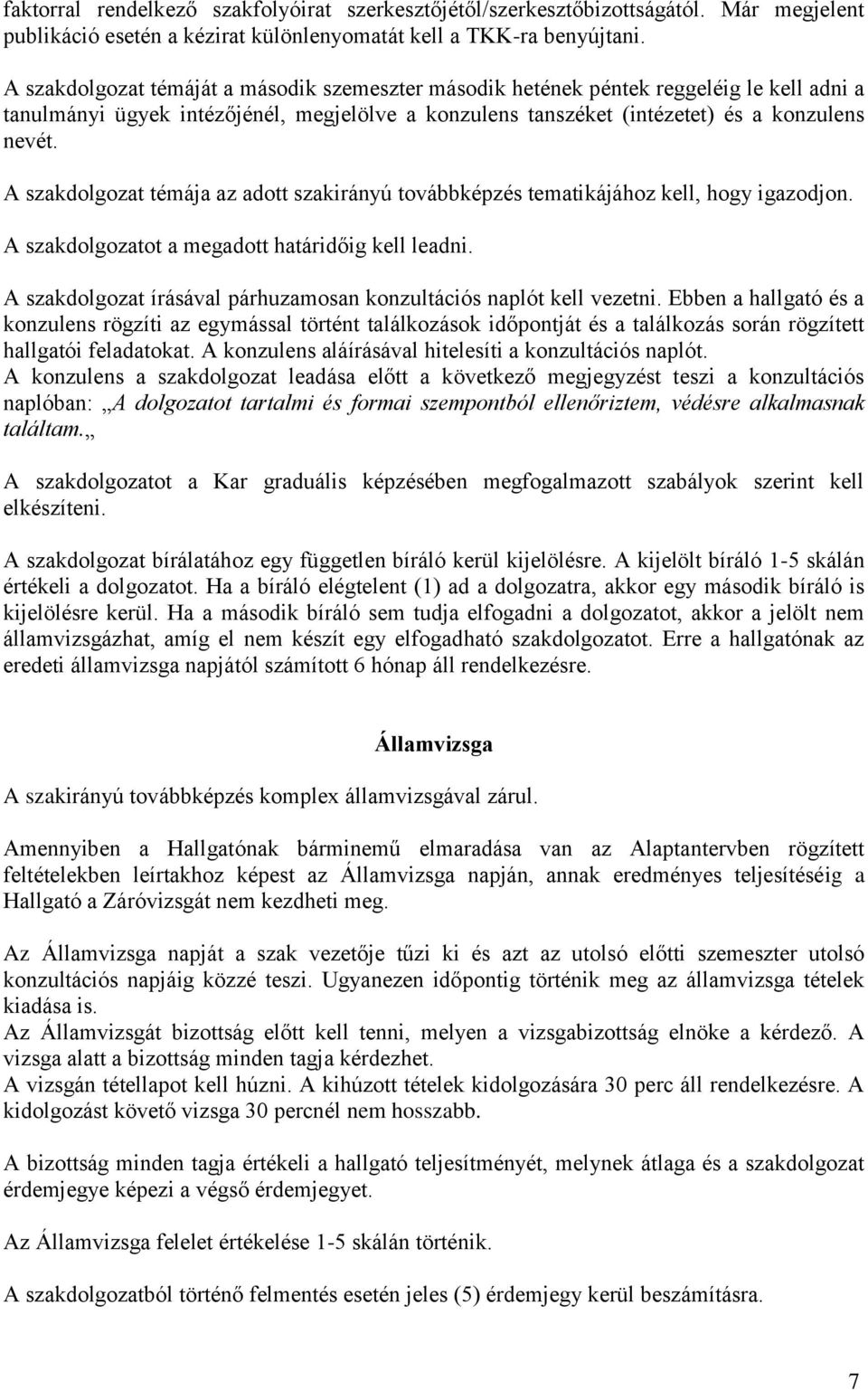 faktorral rendelkező szakfolyóirat szerkesztőjétől/szerkesztőbizottságától. Már megjelent publikáció esetén a kézirat különlenyomatát kell a TKK-ra benyújtani.

A szakdolgozat témáját a második szemeszter második hetének péntek reggeléig le kell adni a tanulmányi ügyek intézőjénél, megjelölve a konzulens tanszéket (intézetet) és a konzulens nevét.

A szakdolgozat témája az adott szakirányú továbbképzés tematikájához kell, hogy igazodjon.

A szakdolgozatot a megadott határidőig kell leadni.

A szakdolgozat írásával párhuzamosan konzultációs naplót kell vezetni. Ebben a hallgató és a konzulens rögzíti az egymással történt találkozások időpontját és a találkozás során rögzített hallgatói feladatokat. A konzulens aláírásával hitelesíti a konzultációs naplót.
A konzulens a szakdolgozat leadása előtt a következő megjegyzést teszi a konzultációs naplóban: „A dolgozatot tartalmi és formai szempontból ellenőriztem, védésre alkalmasnak találtam.„

A szakdolgozatot a Kar graduális képzésében megfogalmazott szabályok szerint kell elkészíteni.

A szakdolgozat bírálatához egy független bíráló kerül kijelölésre. A kijelölt bíráló 1-5 skálán értékeli a dolgozatot. Ha a bíráló elégtelent (1) ad a dolgozatra, akkor egy második bíráló is kijelölésre kerül. Ha a második bíráló sem tudja elfogadni a dolgozatot, akkor a jelölt nem államvizsgázhat, amíg el nem készít egy elfogadható szakdolgozatot. Erre a hallgatónak az eredeti államvizsga napjától számított 6 hónap áll rendelkezésre.

Államvizsga

A szakirányú továbbképzés komplex államvizsgával zárul.

Amennyiben a Hallgatónak bárminemű elmaradása van az Alaptantervben rögzített feltételekben leírtakhoz képest az Államvizsga napján, annak eredményes teljesítéséig a Hallgató a Záróvizsgát nem kezdheti meg.

Az Államvizsga napját a szak vezetője tűzi ki és azt az utolsó előtti szemeszter utolsó konzultációs napjáig közzé teszi. Ugyanezen időpontig történik meg az államvizsga tételek kiadása is.
Az Államvizsgát bizottság előtt kell tenni, melyen a vizsgabizottság elnöke a kérdező. A vizsga alatt a bizottság minden tagja kérdezhet.
A vizsgán tétellapot kell húzni. A kihúzott tételek kidolgozására 30 perc áll rendelkezésre. A kidolgozást követő vizsga 30 percnél nem hosszabb.

A bizottság minden tagja értékeli a hallgató teljesítményét, melynek átlaga és a szakdolgozat érdemjegye képezi a végső érdemjegyet.

Az Államvizsga felelet értékelése 1-5 skálán történik.

A szakdolgozat történő felmentés esetén jeles (5) érdemjegy kerül beszámításra.

7